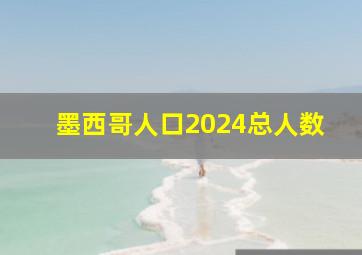 墨西哥人口2024总人数